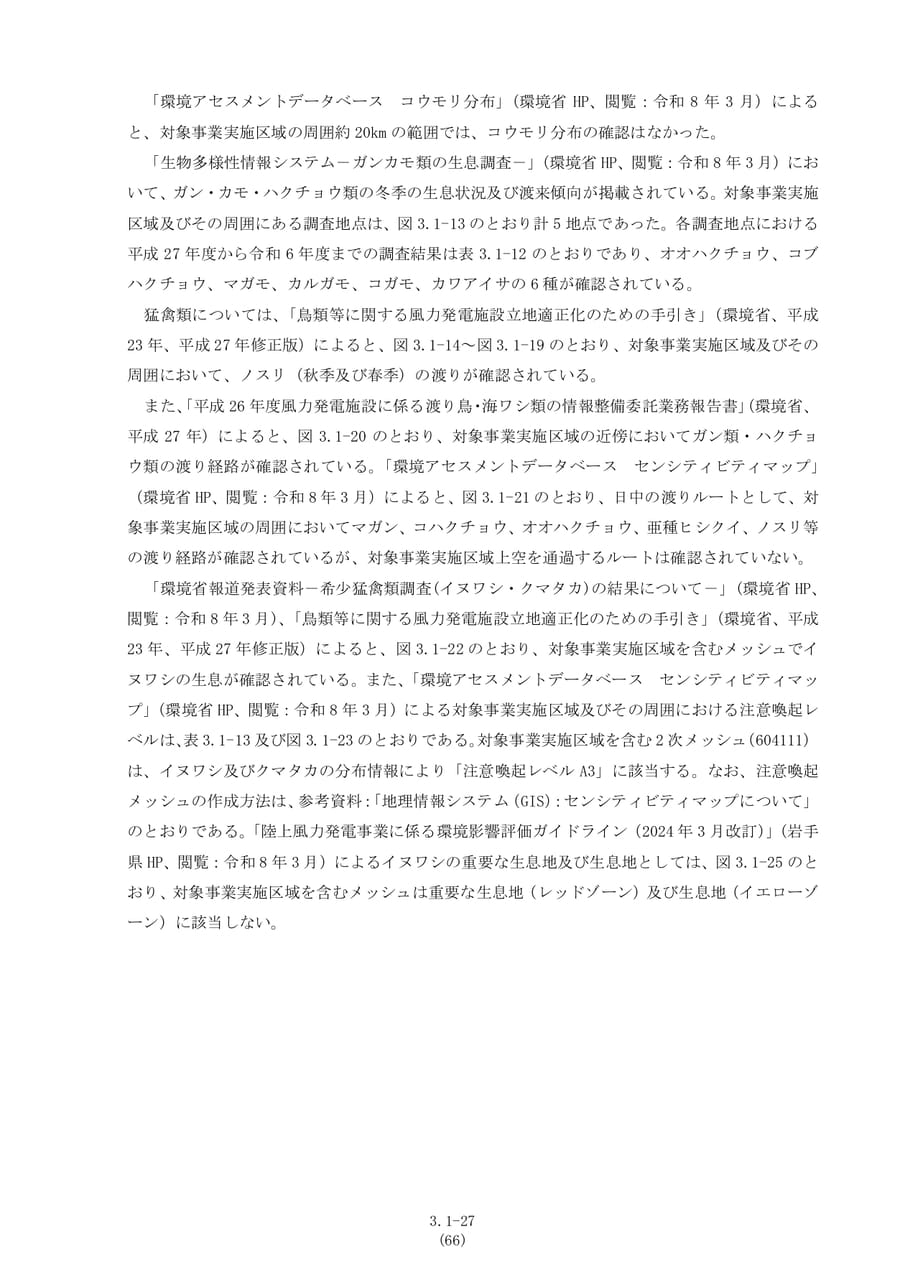 「環境アセスメントデータベース　コウモリ分布」（環境省HP、閲覧：令和8年3月）によると、対象事業実施区域の周囲約20㎞の範囲では、コウモリ分布の確認はなかった。

「生物多様性情報システム－ガンカモ類の生息調査－」（環境省HP、閲覧：令和8年3月）において、ガン・カモ・ハクチョウ類の冬季の生息状況及び渡来傾向が掲載されている。対象事業実施区域及びその周囲にある調査地点は、図3.1-13のとおり計5地点であった。各調査地点における平成27年度から令和6年度までの調査結果は表3.1-12のとおりであり、オオハクチョウ、コブハクチョウ、マガモ、カルガモ、コガモ、カワアイサの6種が確認されている。

猛禽類については、「鳥類等に関する風力発電施設立地適正化のための手引き」（環境省、平成23年、平成27年修正版）によると、図3.1-14～図3.1-19のとおり、対象事業実施区域及びその周囲において、ノスリ（秋季及び春季）の渡りが確認されている。

また、「平成26年度風力発電施設に係る渡り鳥・海ワシ類の情報整備委託業務報告書」（環境省、平成27年）によると、図3.1-20のとおり、対象事業実施区域の近傍においてガン類・ハクチョウ類の渡り経路が確認されている。「環境アセスメントデータベース　センシティビティマップ」（環境省HP、閲覧：令和8年3月）によると、図3.1-21のとおり、日中の渡りルートとして、対象事業実施区域の周囲においてマガン、コハクチョウ、オオハクチョウ、亜種ヒシクイ、ノスリ等の渡り経路が確認されているが、対象事業実施区域上空を通過するルートは確認されていない。

「環境省報道発表資料－希少猛禽類調査(イヌワシ・クマタカ)の結果について－」（環境省HP、閲覧：令和8年3月）、「鳥類等に関する風力発電施設立地適正化のための手引き」（環境省、平成23年、平成27年修正版）によると、図3.1-22のとおり、対象事業実施区域を含むメッシュでイヌワシの生息が確認されている。また、「環境アセスメントデータベース　センシティビティマップ」（環境省HP、閲覧：令和8年3月）による対象事業実施区域及びその周囲における注意喚起レベルは、表3.1-13及び図3.1-23のとおりである。対象事業実施区域を含む2次メッシュ(604111)は、イヌワシ及びクマタカの分布情報により「注意喚起レベルA3」に該当する。なお、注意喚起メッシュの作成方法は、参考資料：「地理情報システム(GIS)：センシティビティマップについて」のとおりである。「陸上風力発電事業に係る環境影響評価ガイドライン（2024年3月改訂）」（岩手県HP、閲覧：令和8年3月）によるイヌワシの重要な生息地及び生息地としては、図3.1-25のとおり、対象事業実施区域を含むメッシュは重要な生息地（レッドゾーン）及び生息地（イエローゾーン）に該当しない。

3.1-27
(66)